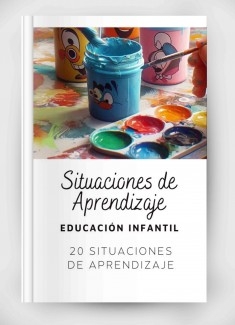 Situaciones de Aprendizaje

EDUCACIÓN INFANTIL

20 SITUACIONES DE APRENDIZAJE